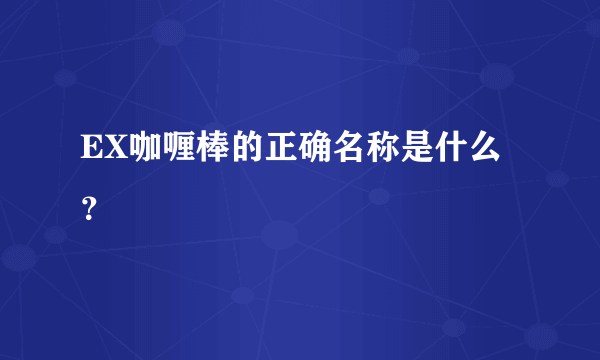 EX咖喱棒的正确名称是什么？